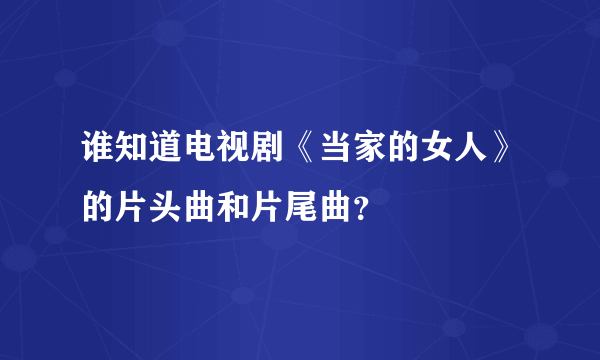 谁知道电视剧《当家的女人》的片头曲和片尾曲?